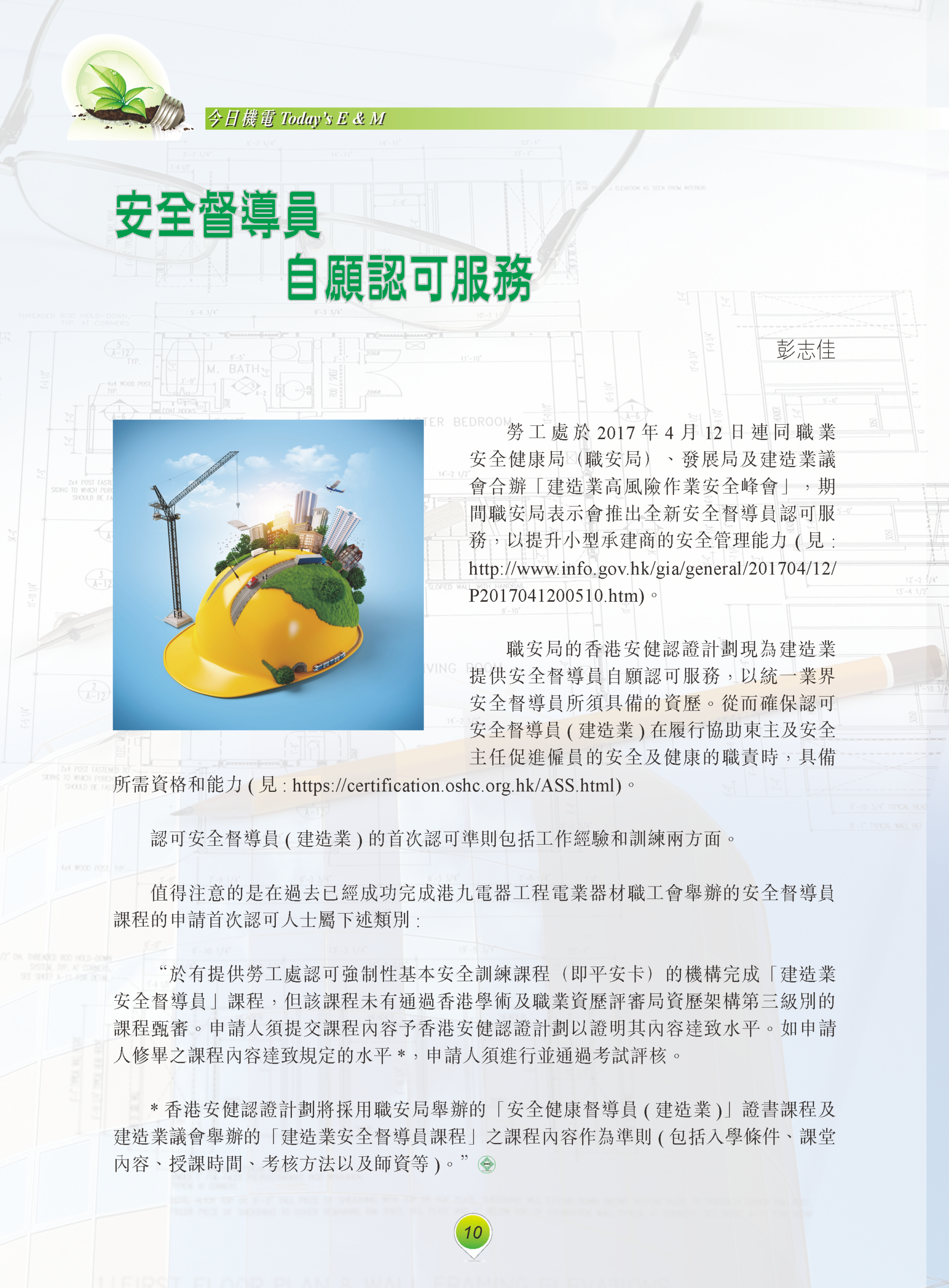 今日機電 Today's E & M

安全督導員
自願認可服務

彭志佳

勞工處於 2017 年 4 月 12 日連同職業安全健康局（職安局）、發展局及建造業議會合辦「建造業高風險作業安全峰會」，期間職安局表示會推出全新安全督導員認可服務，以提升小型承建商的安全管理能力 ( 見 : http://www.info.gov.hk/gia/general/201704/12/P2017041200510.htm)。

職安局的香港安健認證計劃現為建造業提供安全督導員自願認可服務，以統一業界安全督導員所須具備的資歷。從而確保認可安全督導員 ( 建造業 ) 在履行協助東主及安全主任促進僱員的安全及健康的職責時，具備所需資格和能力 ( 見 : https://certification.oshc.org.hk/ASS.html)。

認可安全督導員 ( 建造業 ) 的首次認可準則包括工作經驗和訓練兩方面。

值得注意的是在過去已經成功完成港九電器工程電業器材職工會舉辦的安全督導員課程的申請首次認可人士屬下述類別 :

“於有提供勞工處認可強制性基本安全訓練課程（即平安卡）的機構完成「建造業安全督導員」課程，但該課程未有通過香港學術及職業資歷評審局資歷架構第三級別的課程甄審。申請人須提交課程內容予香港安健認證計劃以證明其內容達致水平。如申請人修畢之課程內容達致規定的水平 *，申請人須進行並通過考試評核。

* 香港安健認證計劃將採用職安局舉辦的「安全健康督導員 ( 建造業 )」證書課程及建造業議會舉辦的「建造業安全督導員課程」之課程內容作為準則 ( 包括入學條件、課堂內容、授課時間、考核方法以及師資等 )。”

10